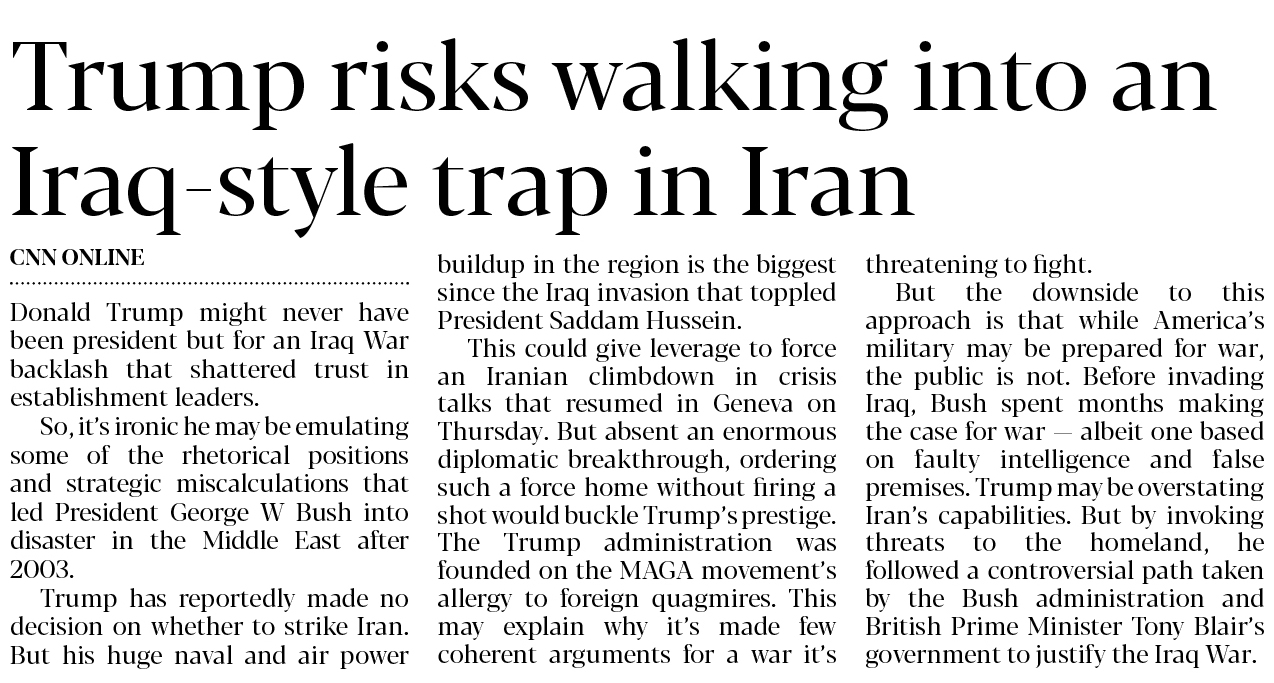 Trump risks walking into an Iraq-style trap in Iran

CNN ONLINE

Donald Trump might never have been president but for an Iraq War backlash that shattered trust in establishment leaders.

So, it's ironic he may be emulating some of the rhetorical positions and strategic miscalculations that led President George W Bush into disaster in the Middle East after 2003.

Trump has reportedly made no decision on whether to strike Iran. But his huge naval and air power buildup in the region is the biggest since the Iraq invasion that toppled President Saddam Hussein.

This could give leverage to force an Iranian climbdown in crisis talks that resumed in Geneva on Thursday. But absent an enormous diplomatic breakthrough, ordering such a force home without firing a shot would buckle Trump's prestige. The Trump administration was founded on the MAGA movement's allergy to foreign quagmires. This may explain why it's made few coherent arguments for a war it's threatening to fight.

But the downside to this approach is that while America's military may be prepared for war, the public is not. Before invading Iraq, Bush spent months making the case for war — albeit one based on faulty intelligence and false premises. Trump may be overstating Iran's capabilities. But by invoking threats to the homeland, he followed a controversial path taken by the Bush administration and British Prime Minister Tony Blair's government to justify the Iraq War.